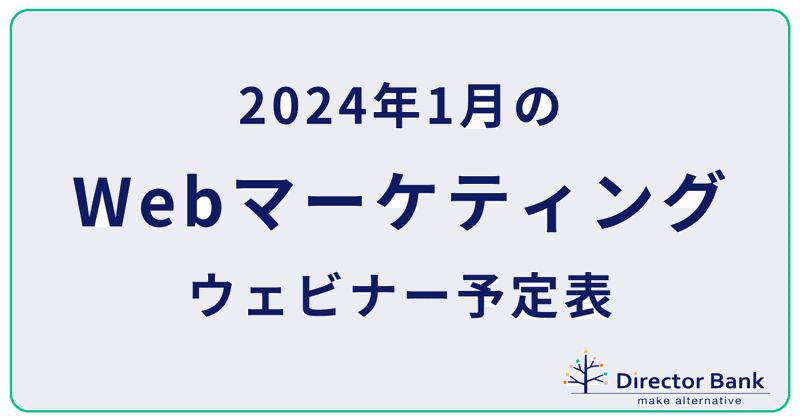 2024年1月の

Webマーケティング

ウェビナー予定表

Director Bank
make alternative.